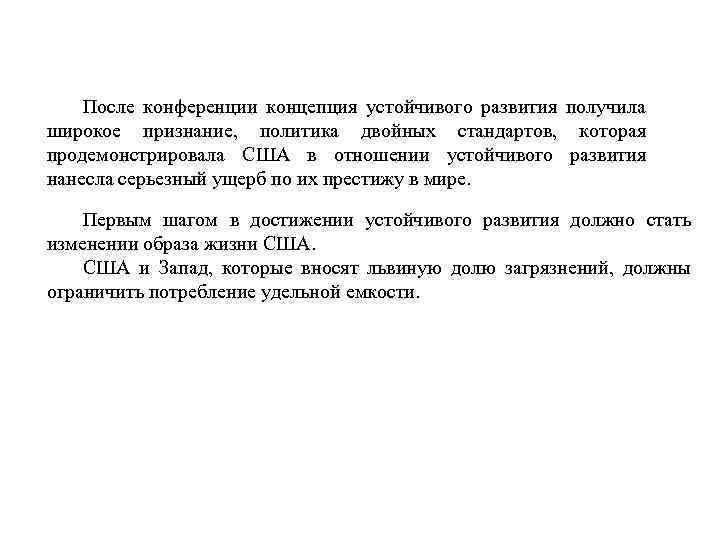 После конференции концепция устойчивого развития получила широкое признание, политика двойных стандартов, которая продемонстрировала США в отношении устойчивого развития нанесла серьезный ущерб по их престижу в мире.

Первым шагом в достижении устойчивого развития должно стать изменении образа жизни США.

США и Запад, которые вносят львиную долю загрязнений, должны ограничить потребление удельной емкости.